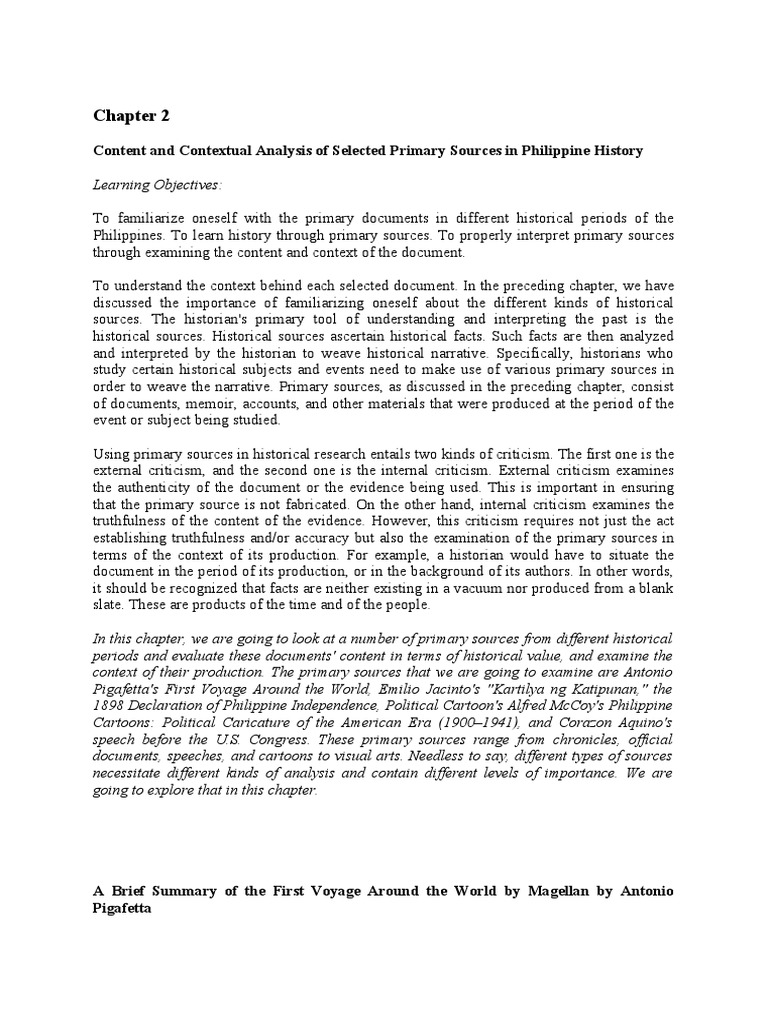 Chapter 2

Content and Contextual Analysis of Selected Primary Sources in Philippine History

Learning Objectives:

To familiarize oneself with the primary documents in different historical periods of the Philippines. To learn history through primary sources. To properly interpret primary sources through examining the content and context of the document.

To understand the context behind each selected document. In the preceding chapter, we have discussed the importance of familiarizing oneself about the different kinds of historical sources. The historian's primary tool of understanding and interpreting the past is the historical sources. Historical sources ascertain historical facts. Such facts are then analyzed and interpreted by the historian to weave historical narrative. Specifically, historians who study certain historical subjects and events need to make use of various primary sources in order to weave the narrative. Primary sources, as discussed in the preceding chapter, consist of documents, memoir, accounts, and other materials that were produced at the period of the event or subject being studied.

Using primary sources in historical research entails two kinds of criticism. The first one is the external criticism, and the second one is the internal criticism. External criticism examines the authenticity of the document or the evidence being used. This is important in ensuring that the primary source is not fabricated. On the other hand, internal criticism examines the truthfulness of the content of the evidence. However, this criticism requires not just the act establishing truthfulness and/or accuracy but also the examination of the primary sources in terms of the context of its production. For example, a historian would have to situate the document in the period of its production, or in the background of its authors. In other words, it should be recognized that facts are neither existing in a vacuum nor produced from a blank slate. These are products of the time and of the people.

In this chapter, we are going to look at a number of primary sources from different historical periods and evaluate these documents' content in terms of historical value, and examine the context of their production. The primary sources that we are going to examine are Antonio Pigafetta's First Voyage Around the World, Emilio Jacinto's "Kartilya ng Katipunan," the 1898 Declaration of Philippine Independence, Political Cartoon's Alfred McCoy's Philippine Cartoons: Political Caricature of the American Era (1900–1941), and Corazon Aquino's speech before the U.S. Congress. These primary sources range from chronicles, official documents, speeches, and cartoons to visual arts. Needless to say, different types of sources necessitate different kinds of analysis and contain different levels of importance. We are going to explore that in this chapter.

A Brief Summary of the First Voyage Around the World by Magellan by Antonio Pigafetta